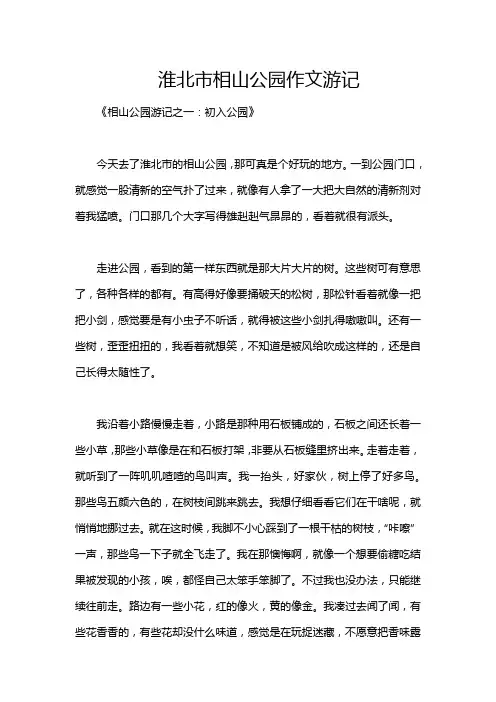 淮北市相山公园作文游记

《相山公园游记之一：初入公园》

今天去了淮北市的相山公园，那可真是个好玩的地方。一到公园门口，就感觉一股清新的空气扑了过来，就像有人拿了一大把大自然的清新剂对着我猛喷。门口那几个大字写得雄赳赳气昂昂的，看着就很有派头。

走进公园，看到的第一样东西就是那大片大片的树。这些树可有意思了，各种各样的都有。有高得好像要捅破天的松树，那松针看着就像一把把小剑，感觉要是有小虫子不听话，就得被这些小剑扎得嗷嗷叫。还有一些树，歪歪扭扭的，我看着就想笑，不知道是被风给吹成这样的，还是自己长得太随性了。

我沿着小路慢慢走着，小路是那种用石板铺成的，石板之间还长着一些小草，那些小草像是在和石板打架，非要从石板缝里挤出来。走着走着，就听到了一阵叽叽喳喳的鸟叫声。我一抬头，好家伙，树上停了好多鸟。那些鸟五颜六色的，在树枝间跳来跳去。我想仔细看看它们在干啥呢，就悄悄地挪过去。就在这时候，我脚不小心踩到了一根干枯的树枝，“咔嚓”一声，那些鸟一下子就全飞走了。我在那懊悔啊，就像一个想要偷糖吃结果被发现的小孩，唉，都怪自己太笨手笨脚了。不过我也没办法，只能继续往前走。路边有一些小花，红的像火，黄的像金。我凑过去闻了闻，有些花香香的，有些花却没什么味道，感觉是在玩捉迷藏，不愿意把香味露